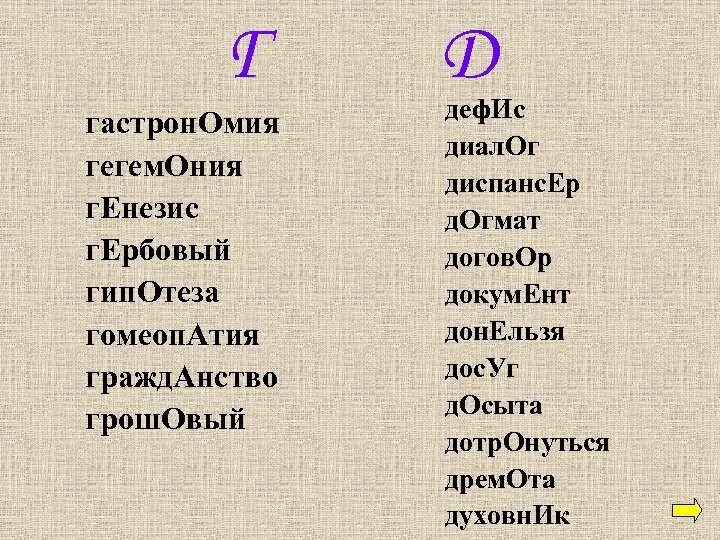 Г

гастронОмия
гегемОния
гЕнезис
гЕрбовый
гипОтеза
гомеопАтия
граждАнство
грошОвый

Д

дефИс
диалОг
диспансЕр
дОгмат
договОр
докумЕнт
донЕльзя
досУг
дОсыта
дотрОнуться
дремОта
духовнИк